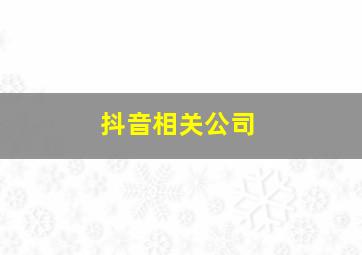 抖音相关公司